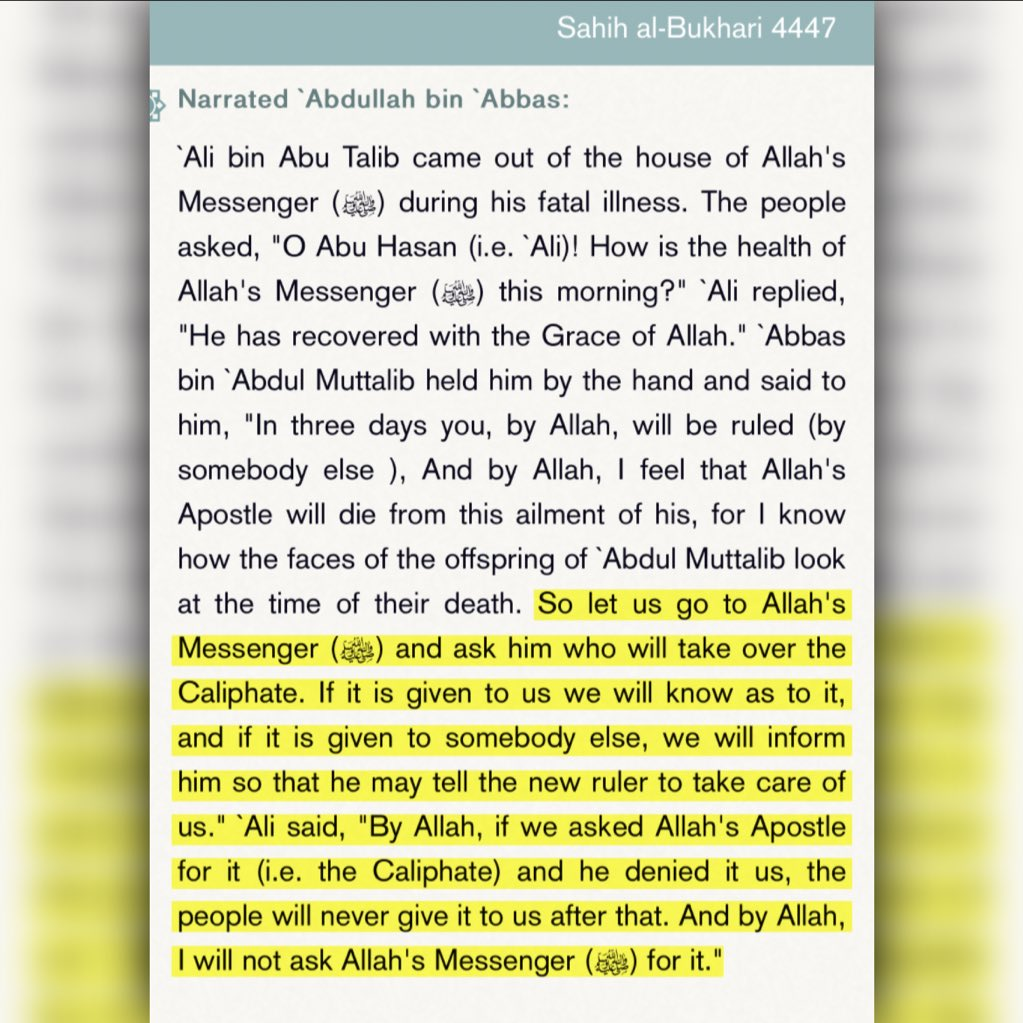 Sahih al-Bukhari 4447

Narrated `Abdullah bin `Abbas:

`Ali bin Abu Talib came out of the house of Allah's Messenger (ﷺ) during his fatal illness. The people asked, "O Abu Hasan (i.e. `Ali)! How is the health of Allah's Messenger (ﷺ) this morning?" `Ali replied, "He has recovered with the Grace of Allah." `Abbas bin `Abdul Muttalib held him by the hand and said to him, "In three days you, by Allah, will be ruled (by somebody else ), And by Allah, I feel that Allah's Apostle will die from this ailment of his, for I know how the faces of the offspring of `Abdul Muttalib look at the time of their death. So let us go to Allah's Messenger (ﷺ) and ask him who will take over the Caliphate. If it is given to us we will know as to it, and if it is given to somebody else, we will inform him so that he may tell the new ruler to take care of us." `Ali said, "By Allah, if we asked Allah's Apostle for it (i.e. the Caliphate) and he denied it us, the people will never give it to us after that. And by Allah, I will not ask Allah's Messenger (ﷺ) for it."